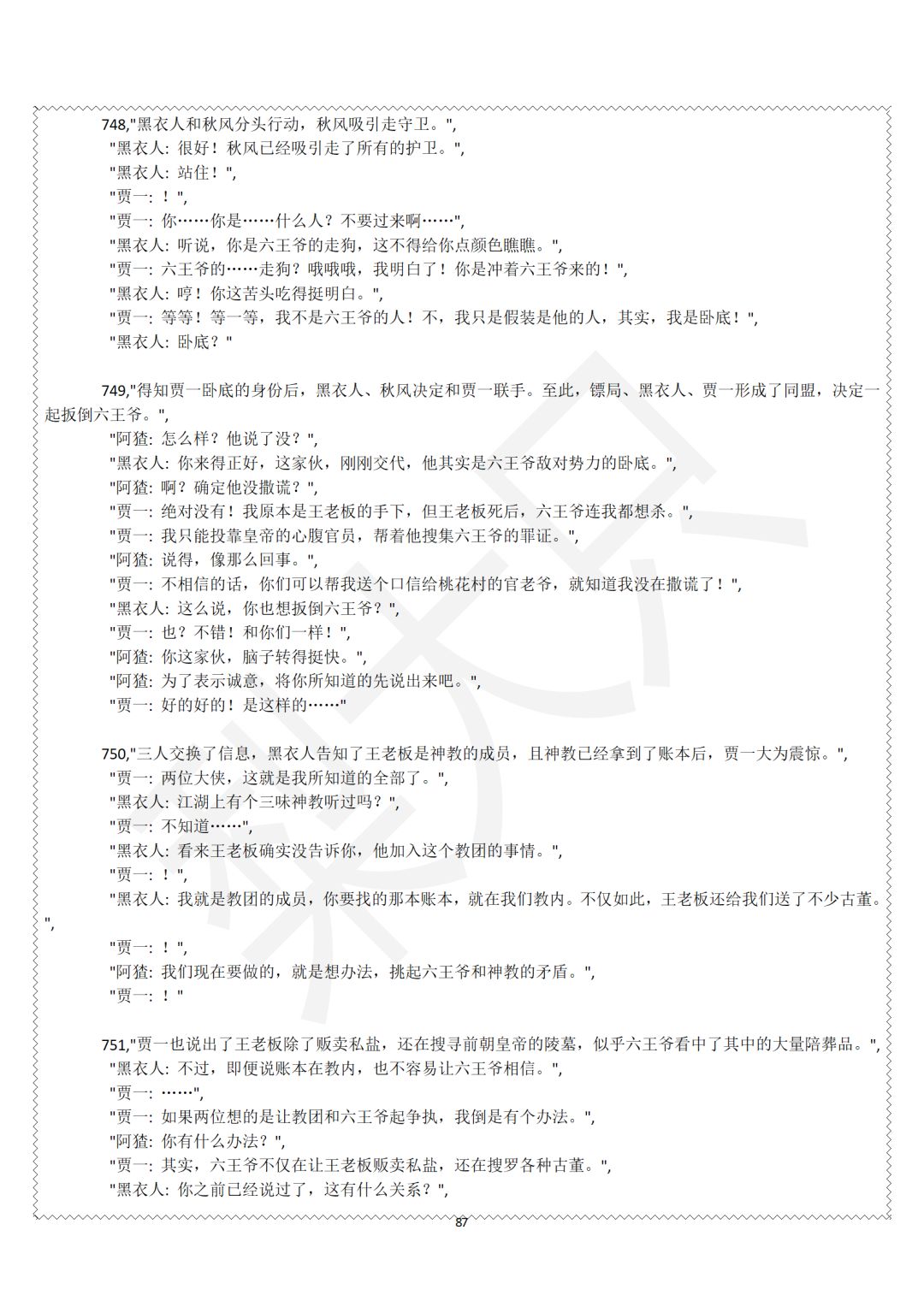 748,"黑衣人和秋风分头行动，秋风吸引走守卫。",
"黑衣人: 很好！秋风已经吸引走了所有的护卫。",
"黑衣人: 站住！",
"贾一: ！",
"贾一: 你……你是……什么人？不要过来啊……",
"黑衣人: 听说，你是六王爷的走狗，这不得给你点颜色瞧瞧。",
"贾一: 六王爷的……走狗？哦哦哦，我明白了！你是冲着六王爷来的！",
"黑衣人: 哼！你这苦头吃得挺明白。",
"贾一: 等等！等一等，我不是六王爷的人！不，我只是假装是他的人，其实，我是卧底！",
"黑衣人: 卧底？"

749,"得知贾一卧底的身份后，黑衣人、秋风决定和贾一联手。至此，镖局、黑衣人、贾一形成了同盟，决定一起扳倒六王爷。",
"阿猹: 怎么样？他说了没？",
"黑衣人: 你来得正好，这家伙，刚刚交代，他其实是六王爷敌对势力的卧底。",
"阿猹: 啊？确定他没撒谎？",
"贾一: 绝对没有！我原本是王老板的手下，但王老板死后，六王爷连我都想杀。",
"贾一: 我只能投靠皇帝的心腹官员，帮着他搜集六王爷的罪证。",
"阿猹: 说得，像那么回事。",
"贾一: 不相信的话，你们可以帮我送个口信给桃花村的官老爷，就知道我没在撒谎了！",
"黑衣人: 这么说，你也想扳倒六王爷？",
"贾一: 也？不错！和你们一样！",
"阿猹: 你这家伙，脑子转得挺快。",
"阿猹: 为了表示诚意，将你所知道的先说出来吧。",
"贾一: 好的好的！是这样的……"

750,"三人交换了信息，黑衣人告知了王老板是神教的成员，且神教已经拿到了账本后，贾一大为震惊。",
"贾一: 两位大侠，这就是我所知道的全部了。",
"黑衣人: 江湖上有个三味神教听过吗？",
"贾一: 不知道……",
"黑衣人: 看来王老板确实没告诉你，他加入这个教团的事情。",
"贾一: ！",
"黑衣人: 我就是教团的成员，你要找的那本账本，就在我们教内。不仅如此，王老板还给我们送了不少古董。",
"贾一: ！",
"阿猹: 我们现在要做的，就是想办法，挑起六王爷和神教的矛盾。",
"贾一: ！"

751,"贾一也说出了王老板除了贩卖私盐，还在搜寻前朝皇帝的陵墓，似乎六王爷看中了其中的大量陪葬品。",
"黑衣人: 不过，即便说账本在教内，也不容易让六王爷相信。",
"贾一: ……",
"贾一: 如果两位想的是让教团和六王爷起争执，我倒是有个办法。",
"阿猹: 你有什么办法？",
"贾一: 其实，六王爷不仅在让王老板贩卖私盐，还在搜罗各种古董。",
"黑衣人: 你之前已经说过了，这有什么关系？",

87